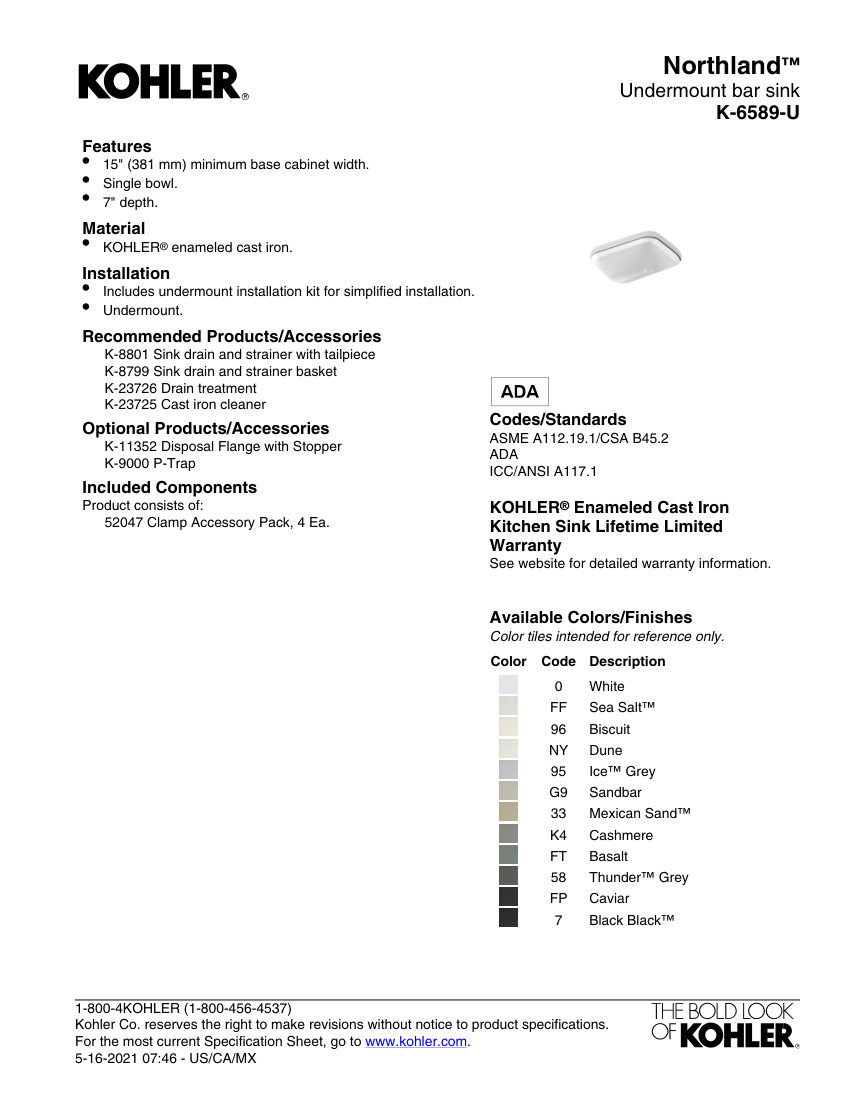 KOHLER®

Northland™
Undermount bar sink
K-6589-U

Features
• 15" (381 mm) minimum base cabinet width.
• Single bowl.
• 7" depth.

Material
• KOHLER® enameled cast iron.

Installation
• Includes undermount installation kit for simplified installation.
• Undermount.

Recommended Products/Accessories
K-8801 Sink drain and strainer with tailpiece
K-8799 Sink drain and strainer basket
K-23726 Drain treatment
K-23725 Cast iron cleaner

Optional Products/Accessories
K-11352 Disposal Flange with Stopper
K-9000 P-Trap

Included Components
Product consists of:
52047 Clamp Accessory Pack, 4 Ea.

ADA

Codes/Standards
ASME A112.19.1/CSA B45.2
ADA
ICC/ANSI A117.1

KOHLER® Enameled Cast Iron Kitchen Sink Lifetime Limited Warranty
See website for detailed warranty information.

Available Colors/Finishes
Color tiles intended for reference only.

| Color | Code | Description |
|---|---|---|
| | 0 | White |
| | FF | Sea Salt™ |
| | 96 | Biscuit |
| | NY | Dune |
| | 95 | Ice™ Grey |
| | G9 | Sandbar |
| | 33 | Mexican Sand™ |
| | K4 | Cashmere |
| | FT | Basalt |
| | 58 | Thunder™ Grey |
| | FP | Caviar |
| | 7 | Black Black™ |

1-800-4KOHLER (1-800-456-4537)
Kohler Co. reserves the right to make revisions without notice to product specifications.
For the most current Specification Sheet, go to www.kohler.com.
5-16-2021 07:46 - US/CA/MX

THE BOLD LOOK OF KOHLER®